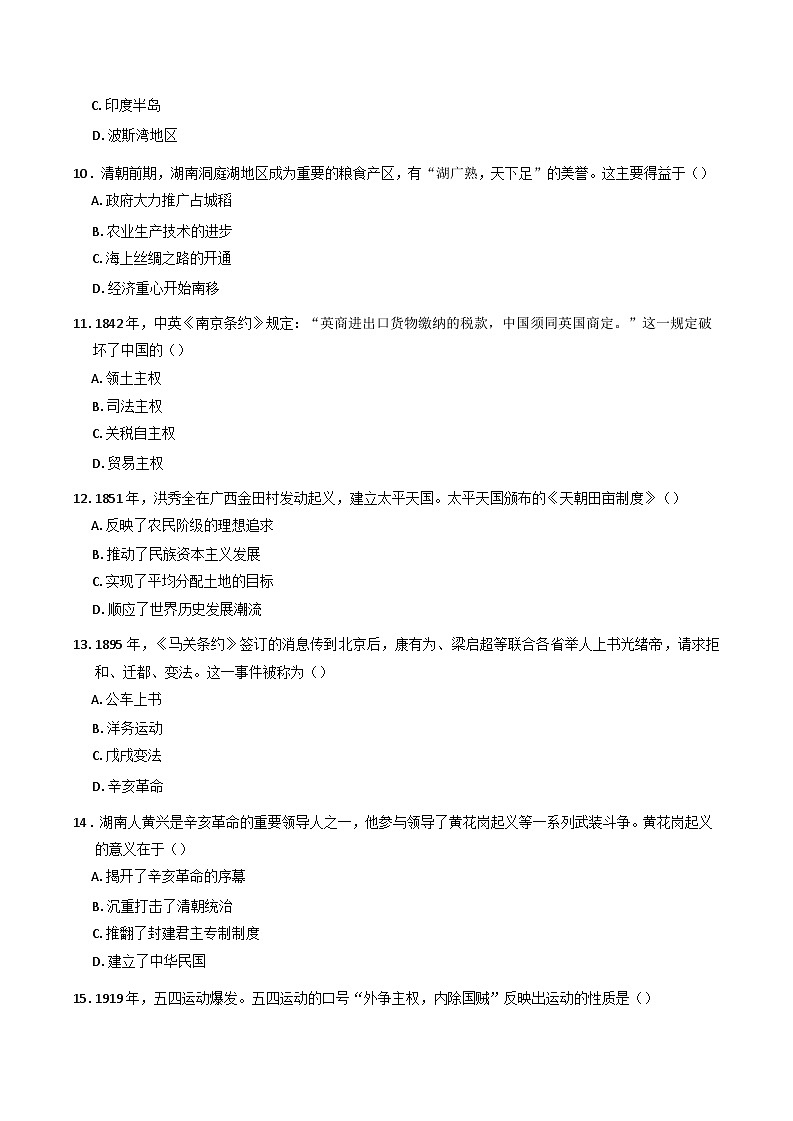 C.印度半岛

D.波斯湾地区

10.清朝前期，湖南洞庭湖地区成为重要的粮食产区，有“湖广熟，天下足”的美誉。这主要得益于（）

A.政府大力推广占城稻

B.农业生产技术的进步

C.海上丝绸之路的开通

D.经济重心开始南移

11.1842年，中英《南京条约》规定：“英商进出口货物缴纳的税款，中国须同英国商定。”这一规定破坏了中国的（）

A.领土主权

B.司法主权

C.关税自主权

D.贸易主权

12.1851年，洪秀全在广西金田村发动起义，建立太平天国。太平天国颁布的《天朝田亩制度》（）

A.反映了农民阶级的理想追求

B.推动了民族资本主义发展

C.实现了平均分配土地的目标

D.顺应了世界历史发展潮流

13.1895年，《马关条约》签订的消息传到北京后，康有为、梁启超等联合各省举人上书光绪帝，请求拒和、迁都、变法。这一事件被称为（）

A.公车上书

B.洋务运动

C.戊戌变法

D.辛亥革命

14.湖南人黄兴是辛亥革命的重要领导人之一，他参与领导了黄花岗起义等一系列武装斗争。黄花岗起义的意义在于（）

A.揭开了辛亥革命的序幕

B.沉重打击了清朝统治

C.推翻了封建君主专制制度

D.建立了中华民国

15.1919年，五四运动爆发。五四运动的口号“外争主权，内除国贼”反映出运动的性质是（）